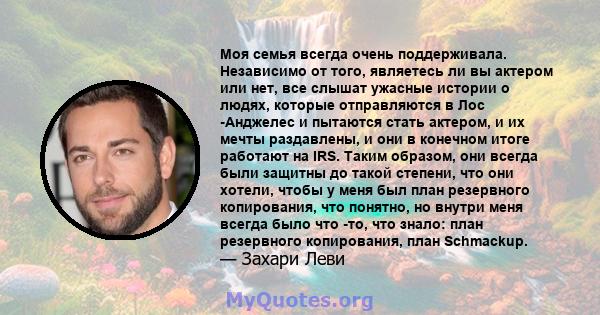 Моя семья всегда очень поддерживала. Независимо от того, являетесь ли вы актером или нет, все слышат ужасные истории о людях, которые отправляются в Лос -Анджелес и пытаются стать актером, и их мечты раздавлены, и они в конечном итоге работают на IRS. Таким образом, они всегда были защитны до такой степени, что они хотели, чтобы у меня был план резервного копирования, что понятно, но внутри меня всегда было что -то, что знало: план резервного копирования, план Schmackup.
— Захари Леви

MyQuotes.org